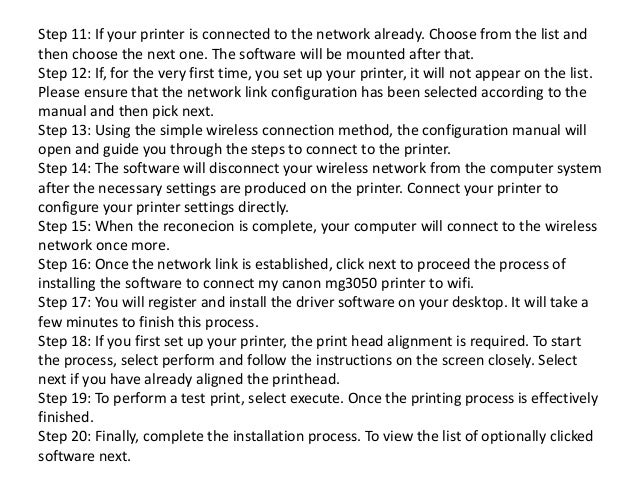 Step 11: If your printer is connected to the network already. Choose from the list and then choose the next one. The software will be mounted after that.
Step 12: If, for the very first time, you set up your printer, it will not appear on the list. Please ensure that the network link configuration has been selected according to the manual and then pick next.
Step 13: Using the simple wireless connection method, the configuration manual will open and guide you through the steps to connect to the printer.
Step 14: The software will disconnect your wireless network from the computer system after the necessary settings are produced on the printer. Connect your printer to configure your printer settings directly.
Step 15: When the reconecion is complete, your computer will connect to the wireless network once more.
Step 16: Once the network link is established, click next to proceed the process of installing the software to connect my canon mg3050 printer to wifi.
Step 17: You will register and install the driver software on your desktop. It will take a few minutes to finish this process.
Step 18: If you first set up your printer, the print head alignment is required. To start the process, select perform and follow the instructions on the screen closely. Select next if you have already aligned the printhead.
Step 19: To perform a test print, select execute. Once the printing process is effectively finished.
Step 20: Finally, complete the installation process. To view the list of optionally clicked software next.